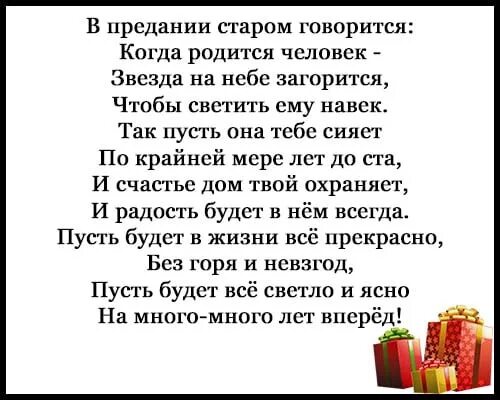 В предании старом говорится:
Когда родится человек -
Звезда на небе загорится,
Чтобы светить ему навек.
Так пусть она тебе сияет
По крайней мере лет до ста,
И счастье дом твой охраняет,
И радость будет в нём всегда.
Пусть будет в жизни всё прекрасно,
Без горя и невзгод,
Пусть будет всё светло и ясно
На много-много лет вперёд!